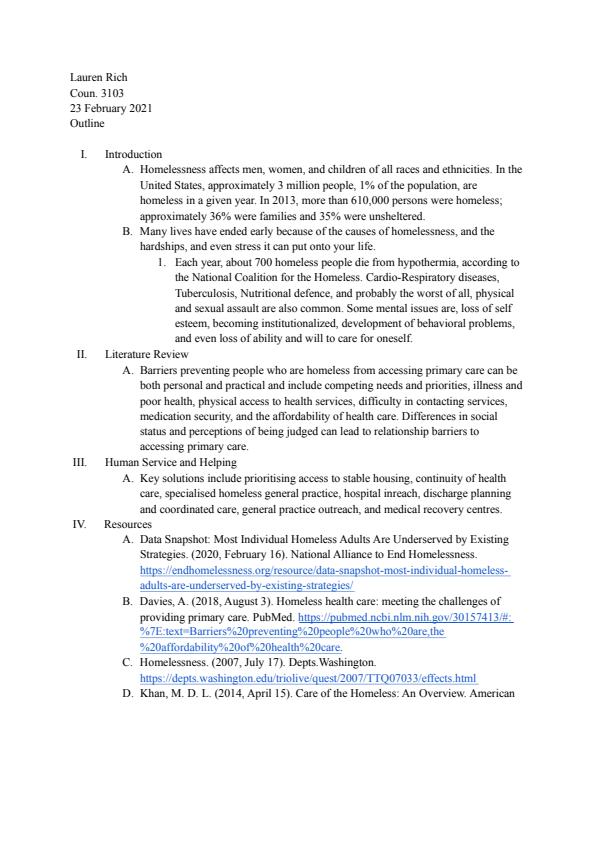 Lauren Rich
Coun. 3103
23 February 2021
Outline

I. Introduction

A. Homelessness affects men, women, and children of all races and ethnicities. In the United States, approximately 3 million people, 1% of the population, are homeless in a given year. In 2013, more than 610,000 persons were homeless; approximately 36% were families and 35% were unsheltered.

B. Many lives have ended early because of the causes of homelessness, and the hardships, and even stress it can put onto your life.

1. Each year, about 700 homeless people die from hypothermia, according to the National Coalition for the Homeless. Cardio-Respiratory diseases, Tuberculosis, Nutritional defence, and probably the worst of all, physical and sexual assault are also common. Some mental issues are, loss of self esteem, becoming institutionalized, development of behavioral problems, and even loss of ability and will to care for oneself.

II. Literature Review

A. Barriers preventing people who are homeless from accessing primary care can be both personal and practical and include competing needs and priorities, illness and poor health, physical access to health services, difficulty in contacting services, medication security, and the affordability of health care. Differences in social status and perceptions of being judged can lead to relationship barriers to accessing primary care.

III. Human Service and Helping

A. Key solutions include prioritising access to stable housing, continuity of health care, specialised homeless general practice, hospital inreach, discharge planning and coordinated care, general practice outreach, and medical recovery centres.

IV. Resources

A. Data Snapshot: Most Individual Homeless Adults Are Underserved by Existing Strategies. (2020, February 16). National Alliance to End Homelessness. https://endhomelessness.org/resource/data-snapshot-most-individual-homeless-adults-are-underserved-by-existing-strategies/

B. Davies, A. (2018, August 3). Homeless health care: meeting the challenges of providing primary care. PubMed. https://pubmed.ncbi.nlm.nih.gov/30157413/#:%7E:text=Barriers%20preventing%20people%20who%20are,the%20affordability%20of%20health%20care.

C. Homelessness. (2007, July 17). Depts.Washington. https://depts.washington.edu/triolive/quest/2007/TTQ07033/effects.html

D. Khan, M. D. L. (2014, April 15). Care of the Homeless: An Overview. American